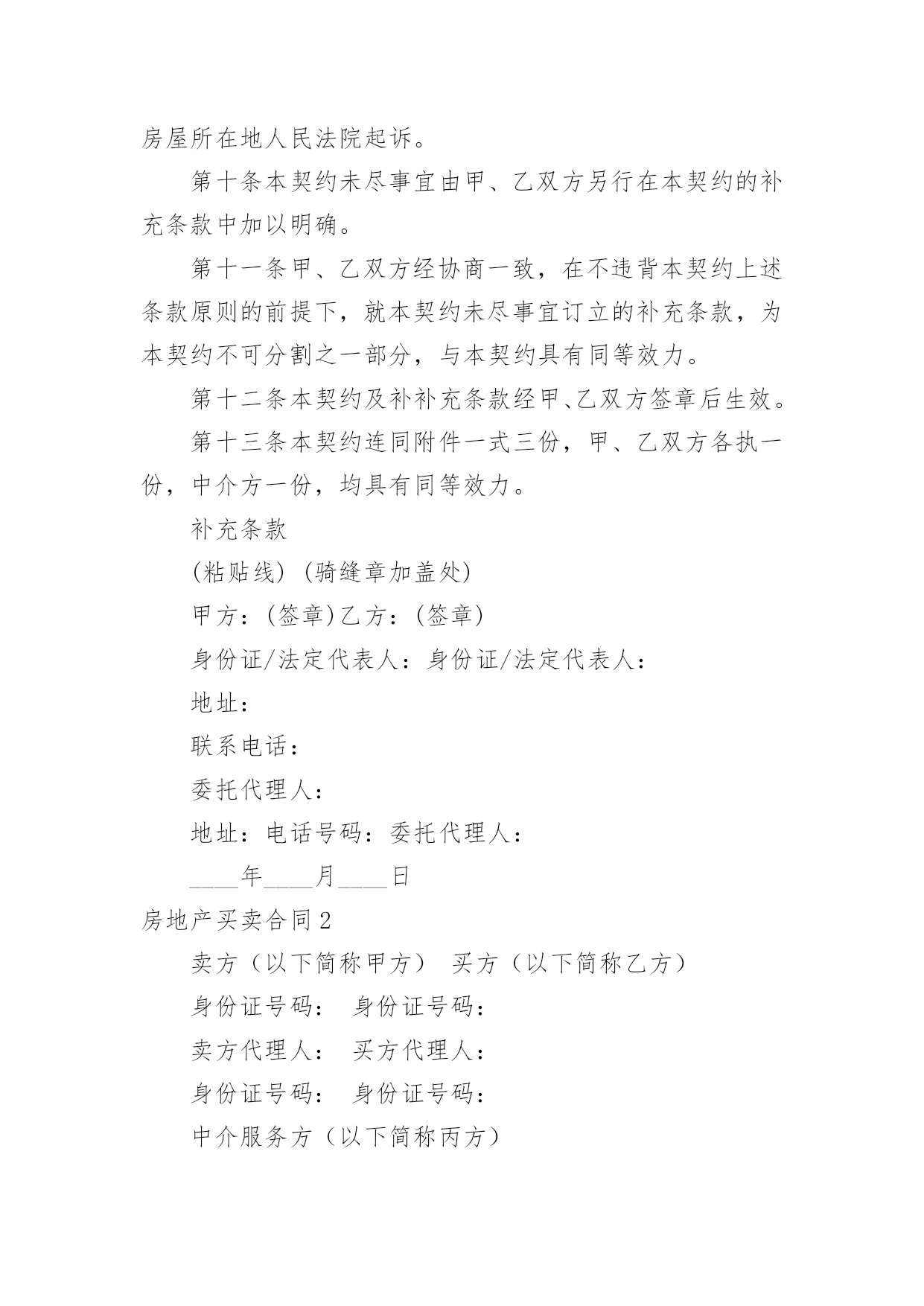 房屋所在地人民法院起诉。

第十条本契约未尽事宜由甲、乙双方另行在本契约的补充条款中加以明确。

第十一条甲、乙双方经协商一致，在不违背本契约上述条款原则的前提下，就本契约未尽事宜订立的补充条款，为本契约不可分割之一部分，与本契约具有同等效力。

第十二条本契约及补补充条款经甲、乙双方签章后生效。

第十三条本契约连同附件一式三份，甲、乙双方各执一份，中介方一份，均具有同等效力。

补充条款

(粘贴线) (骑缝章加盖处)

甲方：(签章)乙方：(签章)

身份证/法定代表人：身份证/法定代表人：

地址：

联系电话：

委托代理人：

地址：电话号码：委托代理人：

____年____月____日

房地产买卖合同2

卖方（以下简称甲方） 买方（以下简称乙方）

身份证号码： 身份证号码：

卖方代理人： 买方代理人：

身份证号码： 身份证号码：

中介服务方（以下简称丙方）